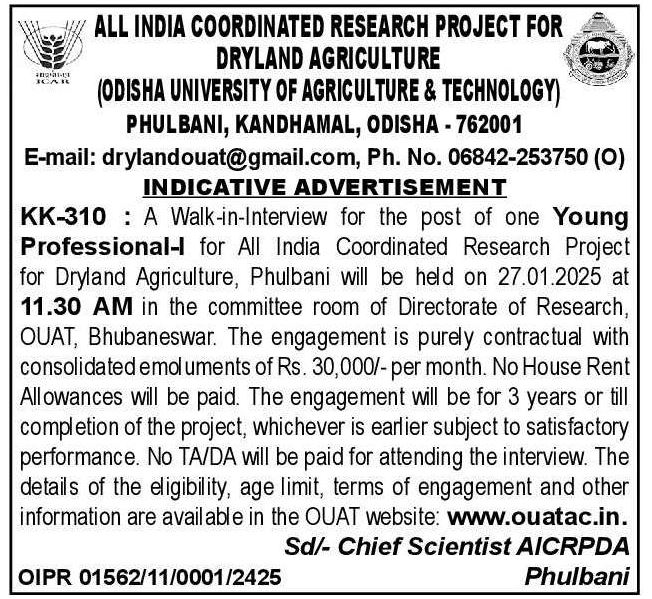 ICAR

ALL INDIA COORDINATED RESEARCH PROJECT FOR DRYLAND AGRICULTURE
(ODISHA UNIVERSITY OF AGRICULTURE & TECHNOLOGY)
PHULBANI, KANDHAMAL, ODISHA - 762001
E-mail: drylandouat@gmail.com, Ph. No. 06842-253750 (O)

INDICATIVE ADVERTISEMENT

KK-310 : A Walk-in-Interview for the post of one Young Professional-I for All India Coordinated Research Project for Dryland Agriculture, Phulbani will be held on 27.01.2025 at 11.30 AM in the committee room of Directorate of Research, OUAT, Bhubaneswar. The engagement is purely contractual with consolidated emoluments of Rs. 30,000/- per month. No House Rent Allowances will be paid. The engagement will be for 3 years or till completion of the project, whichever is earlier subject to satisfactory performance. No TA/DA will be paid for attending the interview. The details of the eligibility, age limit, terms of engagement and other information are available in the OUAT website: www.ouatac.in.

Sd/- Chief Scientist AICRPDA
Phulbani

OIPR 01562/11/0001/2425